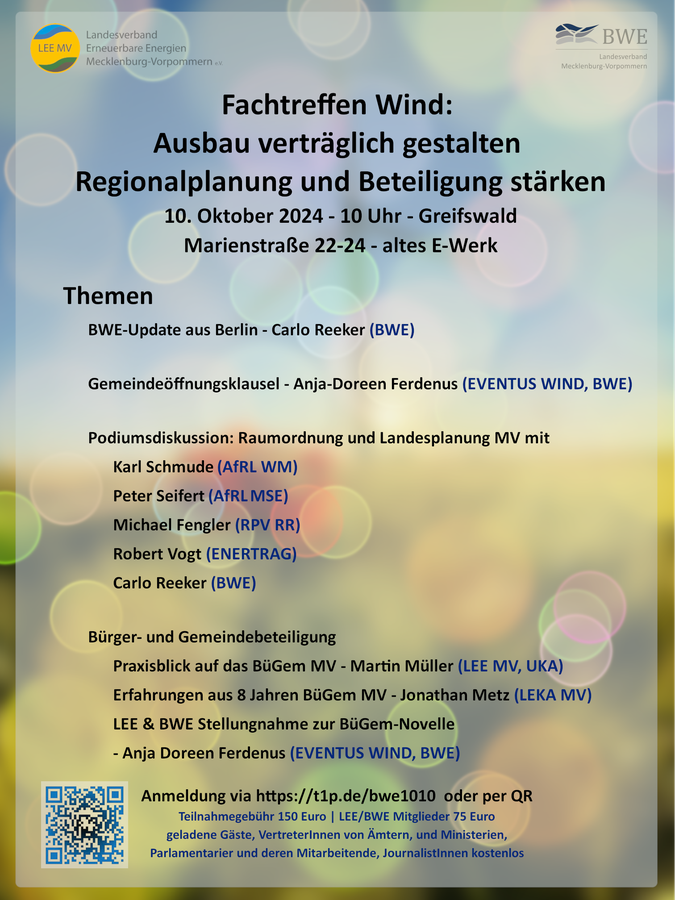 LEE MV
Landesverband Erneuerbare Energien Mecklenburg-Vorpommern e.V.

BWE
Landesverband Mecklenburg-Vorpommern

Fachtreffen Wind:
Ausbau verträglich gestalten
Regionalplanung und Beteiligung stärken
10. Oktober 2024 - 10 Uhr - Greifswald
Marienstraße 22-24 - altes E-Werk

Themen

BWE-Update aus Berlin - Carlo Reeker (BWE)

Gemeindeöffnungsklausel - Anja-Doreen Ferdenus (EVENTUS WIND, BWE)

Podiumsdiskussion: Raumordnung und Landesplanung MV mit
Karl Schmude (AfRL WM)
Peter Seifert (AfRL MSE)
Michael Fengler (RPV RR)
Robert Vogt (ENERTRAG)
Carlo Reeker (BWE)

Bürger- und Gemeindebeteiligung
Praxisblick auf das BüGem MV - Martin Müller (LEE MV, UKA)
Erfahrungen aus 8 Jahren BüGem MV - Jonathan Metz (LEKA MV)
LEE & BWE Stellungnahme zur BüGem-Novelle
- Anja Doreen Ferdenus (EVENTUS WIND, BWE)

Anmeldung via https://t1p.de/bwe1010 oder per QR
Teilnahmegebühr 150 Euro | LEE/BWE Mitglieder 75 Euro
geladene Gäste, VertreterInnen von Ämtern, und Ministerien, Parlamentarier und deren Mitarbeitende, JournalistInnen kostenlos